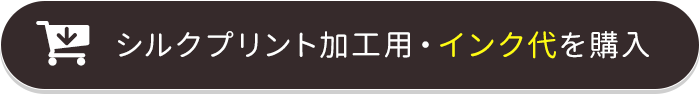 シルクプリント加工用・インク代を購入